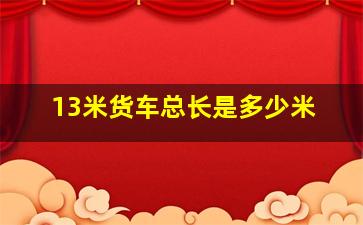 13米货车总长是多少米